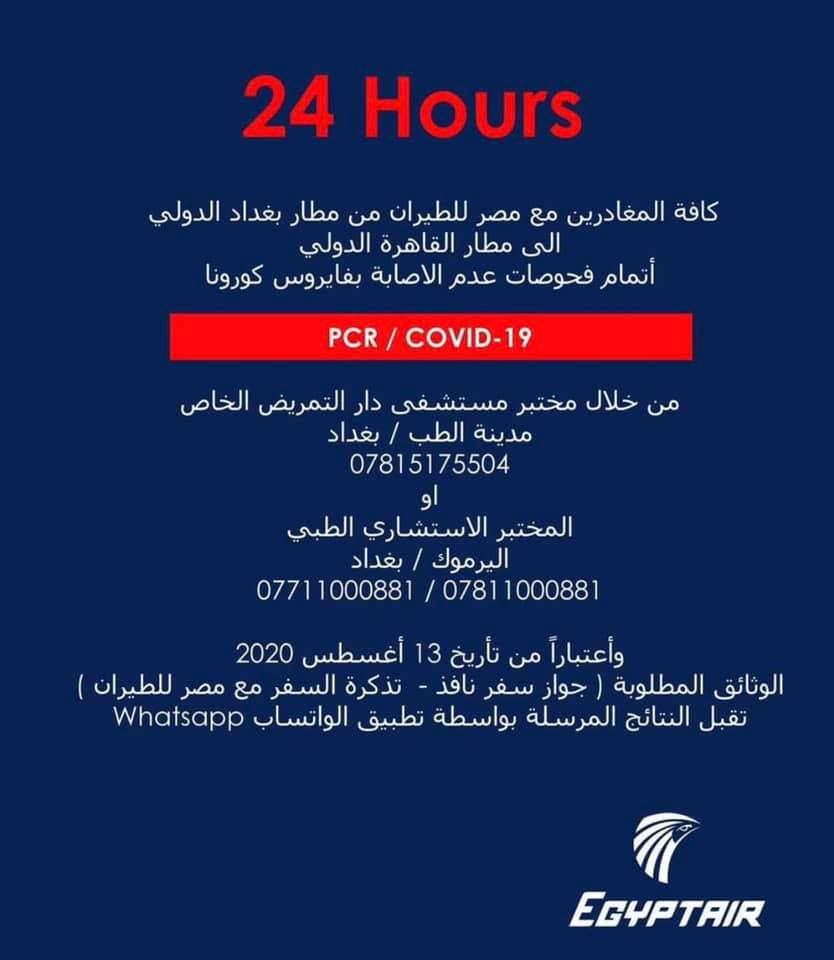 24 Hours

كافة المغادرين مع مصر للطيران من مطار بغداد الدولي
الى مطار القاهرة الدولي
أتمام فحوصات عدم الاصابة بفايروس كورونا

PCR / COVID-19

من خلال مختبر مستشفى دار التمريض الخاص
مدينة الطب / بغداد
07815175504
او
المختبر الاستشاري الطبي
اليرموك / بغداد
07711000881 / 07811000881

وأعتباراً من تأريخ 13 أغسطس 2020
الوثائق المطلوبة ( جواز سفر نافذ - تذكرة السفر مع مصر للطيران )
تقبل النتائج المرسلة بواسطة تطبيق الواتساب Whatsapp

EGYPTAIR